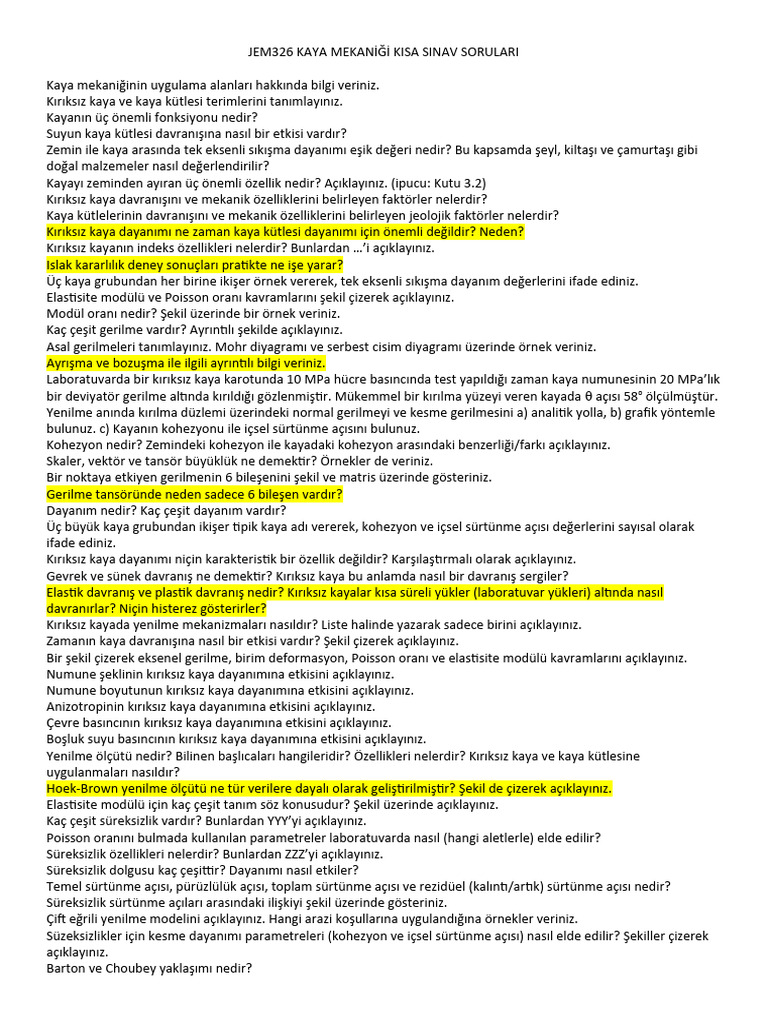 JEM326 KAYA MEKANİĞİ KISA SINAV SORULARI

Kaya mekaniğinin uygulama alanları hakkında bilgi veriniz.
Kırıksız kaya ve kaya kütlesi terimlerini tanımlayınız.
Kayanın üç önemli fonksiyonu nedir?
Suyun kaya kütlesi davranışına nasıl bir etkisi vardır?
Zemin ile kaya arasında tek eksenli sıkışma dayanımı eşik değeri nedir? Bu kapsamda şeyl, kiltaşı ve çamurtaşı gibi doğal malzemeler nasıl değerlendirilir?
Kayayı zeminden ayıran üç önemli özellik nedir? Açıklayınız. (ipucu: Kutu 3.2)
Kırıksız kaya davranışını ve mekanik özelliklerini belirleyen faktörler nelerdir?
Kaya kütlelerinin davranışını ve mekanik özelliklerini belirleyen jeolojik faktörler nelerdir?
Kırıksız kaya dayanımı ne zaman kaya kütlesi dayanımı için önemli değildir? Neden?
Kırıksız kayanın indeks özellikleri nelerdir? Bunlardan …'i açıklayınız.
Islak kararlılık deney sonuçları pratikte ne işe yarar?
Üç kaya grubundan her birine ikişer örnek vererek, tek eksenli sıkışma dayanım değerlerini ifade ediniz.
Elastisite modülü ve Poisson oranı kavramlarını şekil çizerek açıklayınız.
Modül oranı nedir? Şekil üzerinde bir örnek veriniz.
Kaç çeşit gerilme vardır? Ayrıntılı şekilde açıklayınız.
Asal gerilmeleri tanımlayınız. Mohr diyagramı ve serbest cisim diyagramı üzerinde örnek veriniz.
Ayrışma ve bozuşma ile ilgili ayrıntılı bilgi veriniz.
Laboratuvarda bir kırıksız kaya karotunda 10 MPa hücre basıncında test yapıldığı zaman kaya numunesinin 20 MPa'lık bir deviyatör gerilme altında kırıldığı gözlenmiştir. Mükemmel bir kırılma yüzeyi veren kayada θ açısı 58° ölçülmüştür. Yenilme anında kırılma düzlemi üzerindeki normal gerilmeyi ve kesme gerilmesini a) analitik yolla, b) grafik yöntemle bulunuz. c) Kayanın kohezyonu ile içsel sürtünme açısını bulunuz.
Kohezyon nedir? Zemindeki kohezyon ile kayadaki kohezyon arasındaki benzerliği/farkı açıklayınız.
Skaler, vektör ve tansör büyüklük ne demektir? Örnekler de veriniz.
Bir noktaya etkiyen gerilmenin 6 bileşenini şekil ve matris üzerinde gösteriniz.
Gerilme tansöründe neden sadece 6 bileşen vardır?
Dayanım nedir? Kaç çeşit dayanım vardır?
Üç büyük kaya grubundan ikişer tipik kaya adı vererek, kohezyon ve içsel sürtünme açısı değerlerini sayısal olarak ifade ediniz.
Kırıksız kaya dayanımı niçin karakteristik bir özellik değildir? Karşılaştırmalı olarak açıklayınız.
Gevrek ve sünek davranış ne demektir? Kırıksız kaya bu anlamda nasıl bir davranış sergiler?
Elastik davranış ve plastik davranış nedir? Kırıksız kayalar kısa süreli yükler (laboratuvar yükleri) altında nasıl davranırlar? Niçin histerez gösterirler?
Kırıksız kayada yenilme mekanizmaları nasıldır? Liste halinde yazarak sadece birini açıklayınız.
Zamanın kaya davranışına nasıl bir etkisi vardır? Şekil çizerek açıklayınız.
Bir şekil çizerek eksenel gerilme, birim deformasyon, Poisson oranı ve elastisite modülü kavramlarını açıklayınız.
Numune şeklinin kırıksız kaya dayanımına etkisini açıklayınız.
Numune boyutunun kırıksız kaya dayanımına etkisini açıklayınız.
Anizotropinin kırıksız kaya dayanımına etkisini açıklayınız.
Çevre basıncının kırıksız kaya dayanımına etkisini açıklayınız.
Boşluk suyu basıncının kırıksız kaya dayanımına etkisini açıklayınız.
Yenilme ölçütü nedir? Bilinen başlıcaları hangileridir? Özellikleri nelerdir? Kırıksız kaya ve kaya kütlesine uygulanmaları nasıldır?
Hoek-Brown yenilme ölçütü ne tür verilere dayalı olarak geliştirilmiştir? Şekil de çizerek açıklayınız.
Elastisite modülü için kaç çeşit tanım söz konusudur? Şekil üzerinde açıklayınız.
Kaç çeşit süreksizlik vardır? Bunlardan YYY'yi açıklayınız.
Poisson oranını bulmada kullanılan parametreler laboratuvarda nasıl (hangi aletlerle) elde edilir?
Süreksizlik özellikleri nelerdir? Bunlardan ZZZ'yi açıklayınız.
Süreksizlik dolgusu kaç çeşittir? Dayanımı nasıl etkiler?
Temel sürtünme açısı, pürüzlülük açısı, toplam sürtünme açısı ve rezidüel (kalıntı/artık) sürtünme açısı nedir?
Süreksizlik sürtünme açıları arasındaki ilişkiyi şekil üzerinde gösteriniz.
Çift eğrili yenilme modelini açıklayınız. Hangi arazi koşullarına uygulandığına örnekler veriniz.
Süzeksizlikler için kesme dayanımı parametreleri (kohezyon ve içsel sürtünme açısı) nasıl elde edilir? Şekiller çizerek açıklayınız.
Barton ve Choubey yaklaşımı nedir?